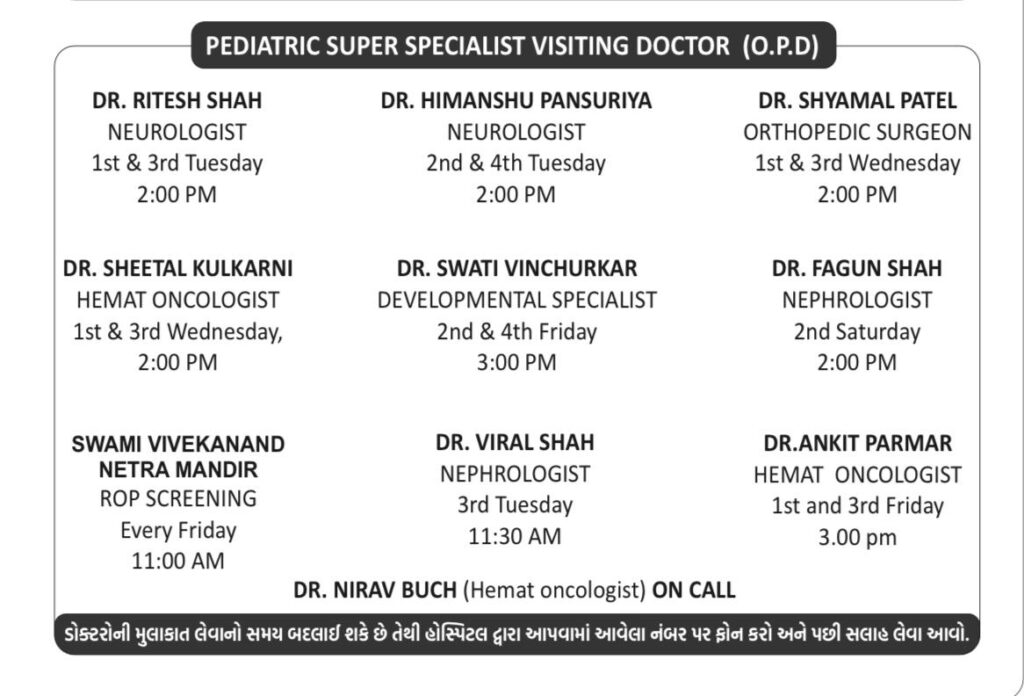 PEDIATRIC SUPER SPECIALIST VISITING DOCTOR (O.P.D)

DR. RITESH SHAH
NEUROLOGIST
1st & 3rd Tuesday
2:00 PM

DR. HIMANSHU PANSURIYA
NEUROLOGIST
2nd & 4th Tuesday
2:00 PM

DR. SHYAMAL PATEL
ORTHOPEDIC SURGEON
1st & 3rd Wednesday
2:00 PM

DR. SHEETAL KULKARNI
HEMAT ONCOLOGIST
1st & 3rd Wednesday,
2:00 PM

DR. SWATI VINCHURKAR
DEVELOPMENTAL SPECIALIST
2nd & 4th Friday
3:00 PM

DR. FAGUN SHAH
NEPHROLOGIST
2nd Saturday
2:00 PM

SWAMI VIVEKANAND NETRA MANDIR
ROP SCREENING
Every Friday
11:00 AM

DR. VIRAL SHAH
NEPHROLOGIST
3rd Tuesday
11:30 AM

DR.ANKIT PARMAR
HEMAT ONCOLOGIST
1st and 3rd Friday
3.00 pm

DR. NIRAV BUCH (Hemat oncologist) ON CALL

ડોક્ટરોની મુલાકાત લેવાનો સમય બદલાઈ શકે છે તેથી હોસ્પિટલ દ્વારા આપવામાં આવેલા નંબર પર ફોન કરો અને પછી સલાહ લેવા આવો.